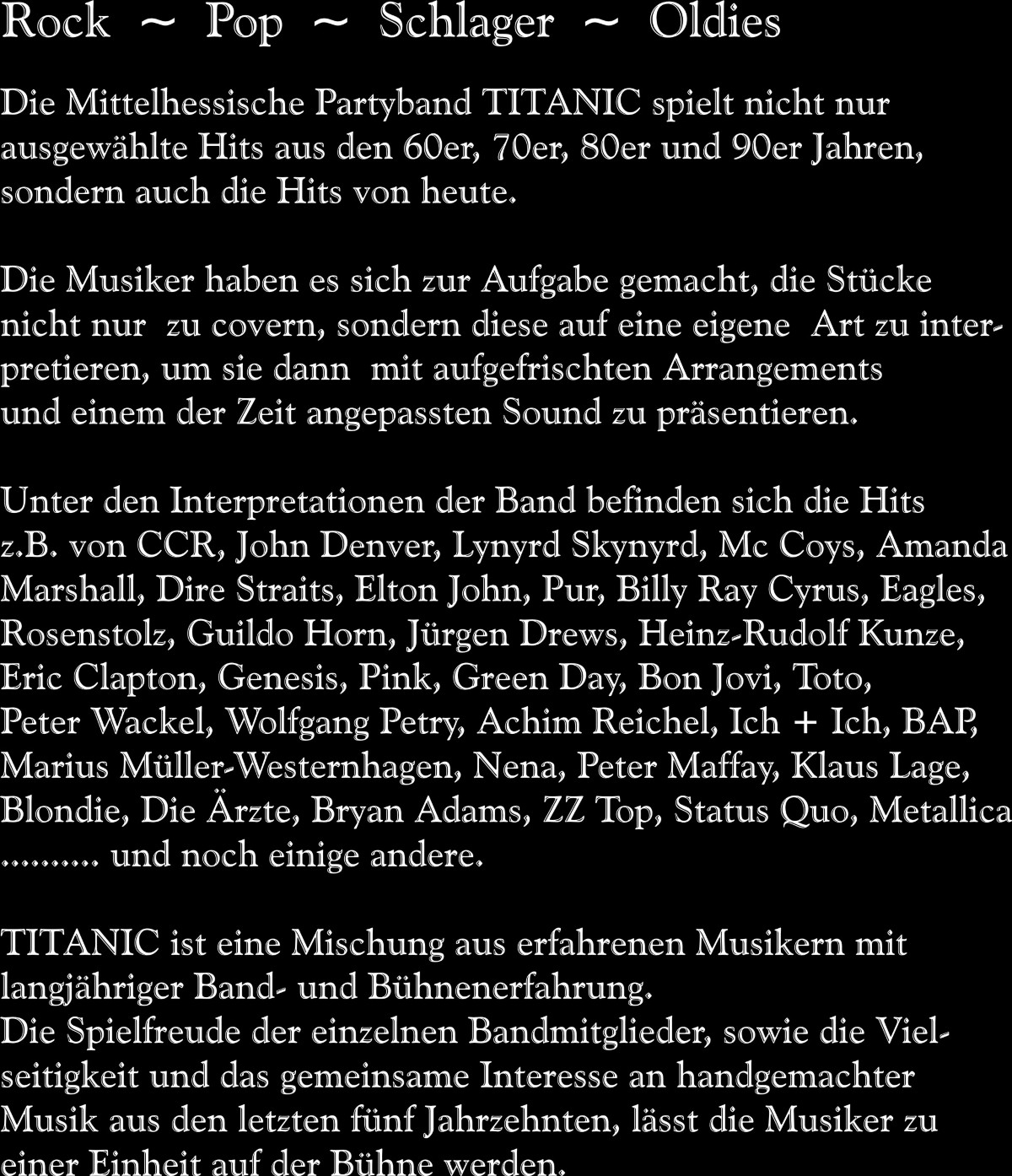 Rock ~ Pop ~ Schlager ~ Oldies

Die Mittelhessische Partyband TITANIC spielt nicht nur ausgewählte Hits aus den 60er, 70er, 80er und 90er Jahren, sondern auch die Hits von heute.

Die Musiker haben es sich zur Aufgabe gemacht, die Stücke nicht nur zu covern, sondern diese auf eine eigene Art zu interpretieren, um sie dann mit aufgefrischten Arrangements und einem der Zeit angepassten Sound zu präsentieren.

Unter den Interpretationen der Band befinden sich die Hits z.B. von CCR, John Denver, Lynyrd Skynyrd, Mc Coys, Amanda Marshall, Dire Straits, Elton John, Pur, Billy Ray Cyrus, Eagles, Rosenstolz, Guildo Horn, Jürgen Drews, Heinz-Rudolf Kunze, Eric Clapton, Genesis, Pink, Green Day, Bon Jovi, Toto, Peter Wackel, Wolfgang Petry, Achim Reichel, Ich + Ich, BAP, Marius Müller-Westernhagen, Nena, Peter Maffay, Klaus Lage, Blondie, Die Ärzte, Bryan Adams, ZZ Top, Status Quo, Metallica .......... und noch einige andere.

TITANIC ist eine Mischung aus erfahrenen Musikern mit langjähriger Band- und Bühnenerfahrung.
Die Spielfreude der einzelnen Bandmitglieder, sowie die Vielseitigkeit und das gemeinsame Interesse an handgemachter Musik aus den letzten fünf Jahrzehnten, lässt die Musiker zu einer Einheit auf der Bühne werden.